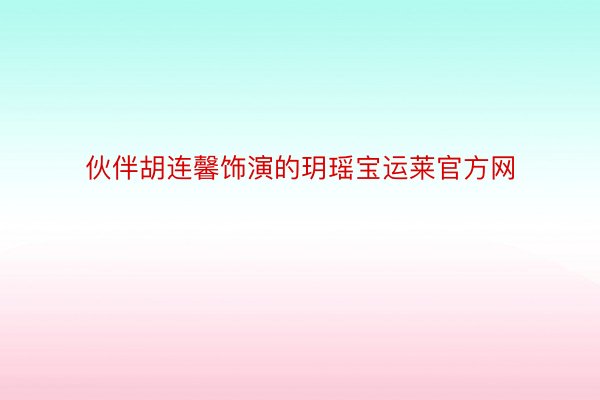 伙伴胡连馨饰演的玥瑶宝运莱官方网